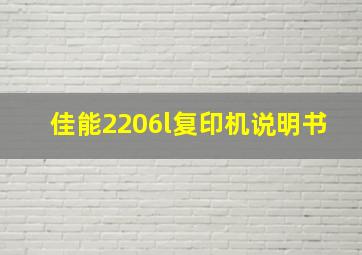 佳能2206l复印机说明书